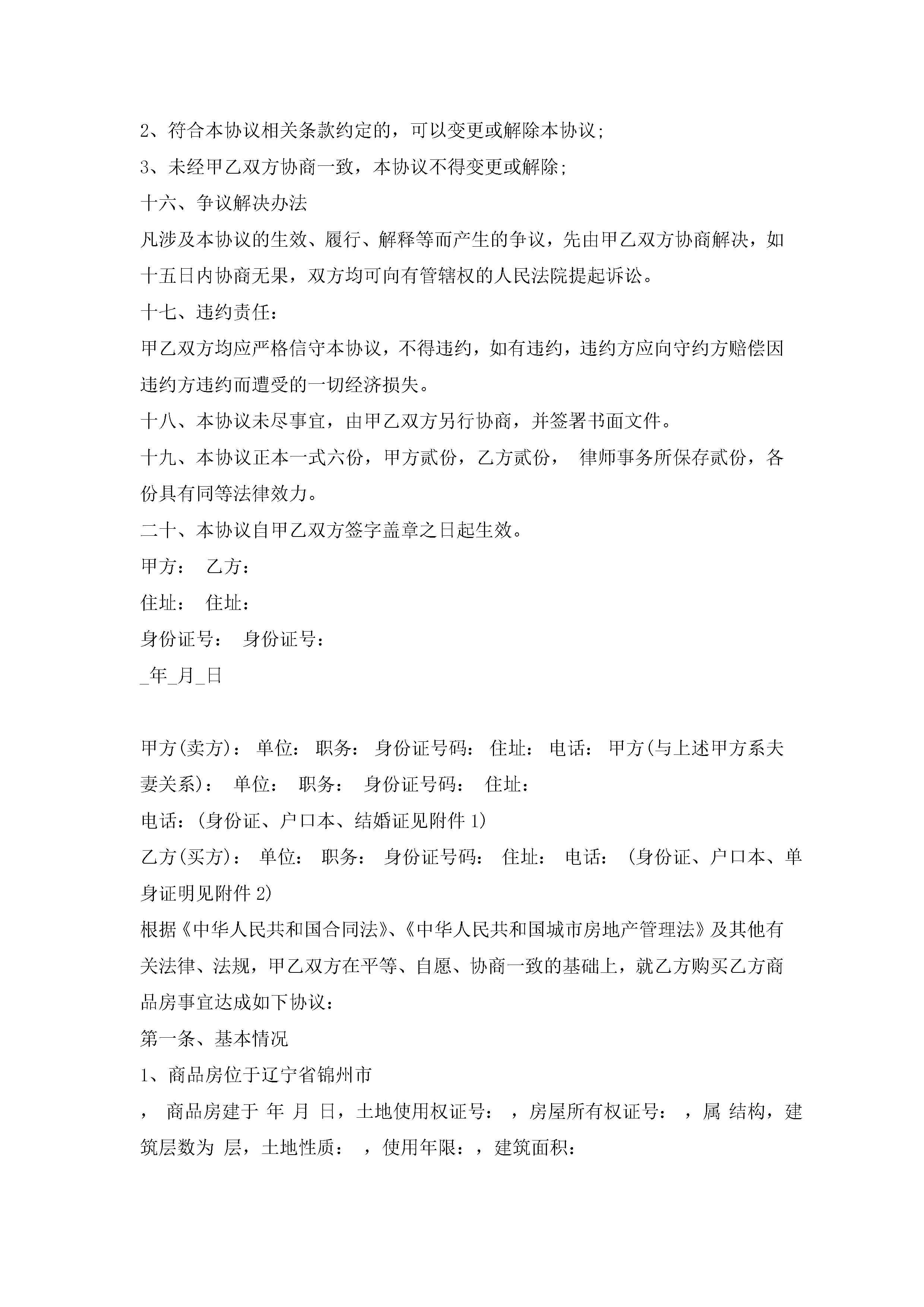 2、符合本协议相关条款约定的，可以变更或解除本协议;

3、未经甲乙双方协商一致，本协议不得变更或解除;

十六、争议解决办法

凡涉及本协议的生效、履行、解释等而产生的争议，先由甲乙双方协商解决，如十五日内协商无果，双方均可向有管辖权的人民法院提起诉讼。

十七、违约责任:

甲乙双方均应严格信守本协议，不得违约，如有违约，违约方应向守约方赔偿因违约方违约而遭受的一切经济损失。

十八、本协议未尽事宜，由甲乙双方另行协商，并签署书面文件。

十九、本协议正本一式六份，甲方贰份，乙方贰份， 律师事务所保存贰份，各份具有同等法律效力。

二十、本协议自甲乙双方签字盖章之日起生效。

甲方： 乙方：

住址： 住址：

身份证号： 身份证号：

_年_月_日

甲方(卖方)： 单位： 职务： 身份证号码： 住址： 电话： 甲方(与上述甲方系夫妻关系)： 单位： 职务： 身份证号码： 住址：

电话：(身份证、户口本、结婚证见附件 1)

乙方(买方)： 单位： 职务： 身份证号码： 住址： 电话： (身份证、户口本、单身证明见附件 2)

根据《中华人民共和国合同法》、《中华人民共和国城市房地产管理法》及其他有关法律、法规，甲乙双方在平等、自愿、协商一致的基础上，就乙方购买乙方商品房事宜达成如下协议:

第一条、基本情况

1、商品房位于辽宁省锦州市

， 商品房建于 年 月 日，土地使用权证号： ，房屋所有权证号： ，属 结构，建筑层数为 层，土地性质： ，使用年限：，建筑面积: